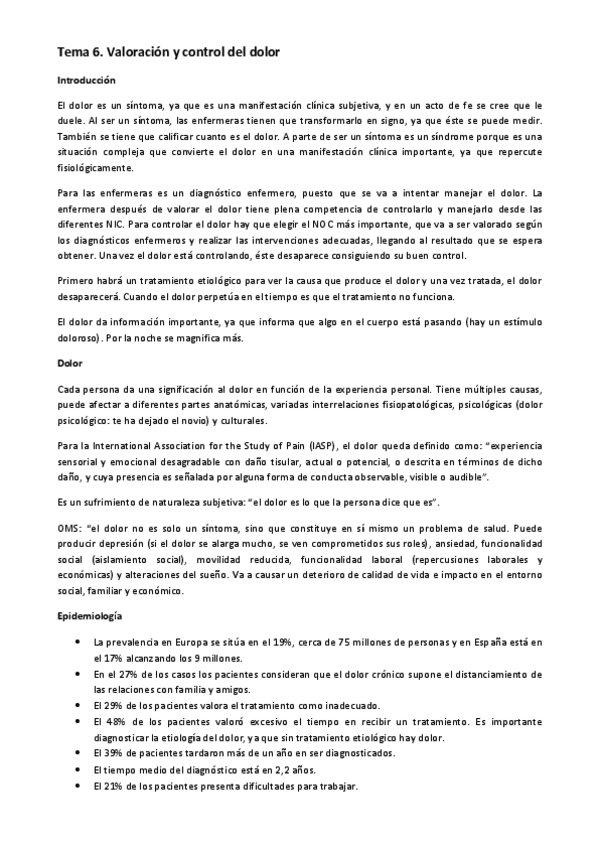 Tema 6. Valoración y control del dolor

Introducción

El dolor es un síntoma, ya que es una manifestación clínica subjetiva, y en un acto de fe se cree que le duele. Al ser un síntoma, las enfermeras tienen que transformarlo en signo, ya que éste se puede medir. También se tiene que calificar cuanto es el dolor. A parte de ser un síntoma es un síndrome porque es una situación compleja que convierte el dolor en una manifestación clínica importante, ya que repercute fisiológicamente.

Para las enfermeras es un diagnóstico enfermero, puesto que se va a intentar manejar el dolor. La enfermera después de valorar el dolor tiene plena competencia de controlarlo y manejarlo desde las diferentes NIC. Para controlar el dolor hay que elegir el NOC más importante, que va a ser valorado según los diagnósticos enfermeros y realizar las intervenciones adecuadas, llegando al resultado que se espera obtener. Una vez el dolor está controlando, éste desaparece consiguiendo su buen control.

Primero habrá un tratamiento etiológico para ver la causa que produce el dolor y una vez tratada, el dolor desaparecerá. Cuando el dolor perpetúa en el tiempo es que el tratamiento no funciona.

El dolor da información importante, ya que informa que algo en el cuerpo está pasando (hay un estímulo doloroso). Por la noche se magnifica más.

Dolor

Cada persona da una significación al dolor en función de la experiencia personal. Tiene múltiples causas, puede afectar a diferentes partes anatómicas, variadas interrelaciones fisiopatológicas, psicológicas (dolor psicológico: te ha dejado el novio) y culturales.

Para la International Association for the Study of Pain (IASP), el dolor queda definido como: "experiencia sensorial y emocional desagradable con daño tisular, actual o potencial, o descrita en términos de dicho daño, y cuya presencia es señalada por alguna forma de conducta observable, visible o audible".

Es un sufrimiento de naturaleza subjetiva: "el dolor es lo que la persona dice que es".

OMS: "el dolor no es solo un síntoma, sino que constituye en sí mismo un problema de salud. Puede producir depresión (si el dolor se alarga mucho, se ven comprometidos sus roles), ansiedad, funcionalidad social (aislamiento social), movilidad reducida, funcionalidad laboral (repercusiones laborales y económicas) y alteraciones del sueño. Va a causar un deterioro de calidad de vida e impacto en el entorno social, familiar y económico.

Epidemiología

• La prevalencia en Europa se sitúa en el 19%, cerca de 75 millones de personas y en España está en el 17% alcanzando los 9 millones.
• En el 27% de los casos los pacientes consideran que el dolor crónico supone el distanciamiento de las relaciones con familia y amigos.
• El 29% de los pacientes valora el tratamiento como inadecuado.
• El 48% de los pacientes valoró excesivo el tiempo en recibir un tratamiento. Es importante diagnosticar la etiología del dolor, ya que sin tratamiento etiológico hay dolor.
• El 39% de pacientes tardaron más de un año en ser diagnosticados.
• El tiempo medio del diagnóstico está en 2,2 años.
• El 21% de los pacientes presenta dificultades para trabajar.